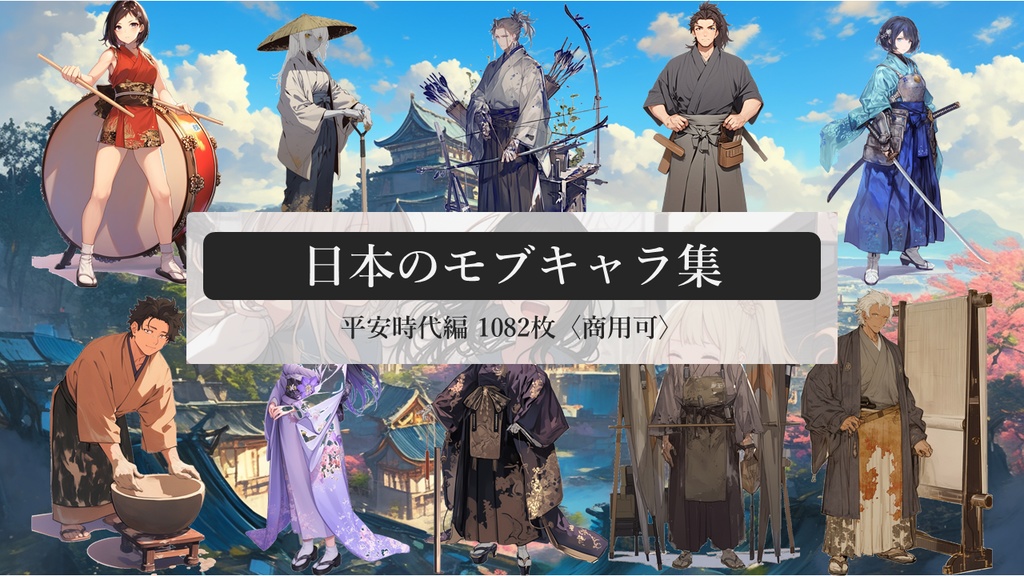 日本のモブキャラ集

平安時代編 1082枚〈商用可〉